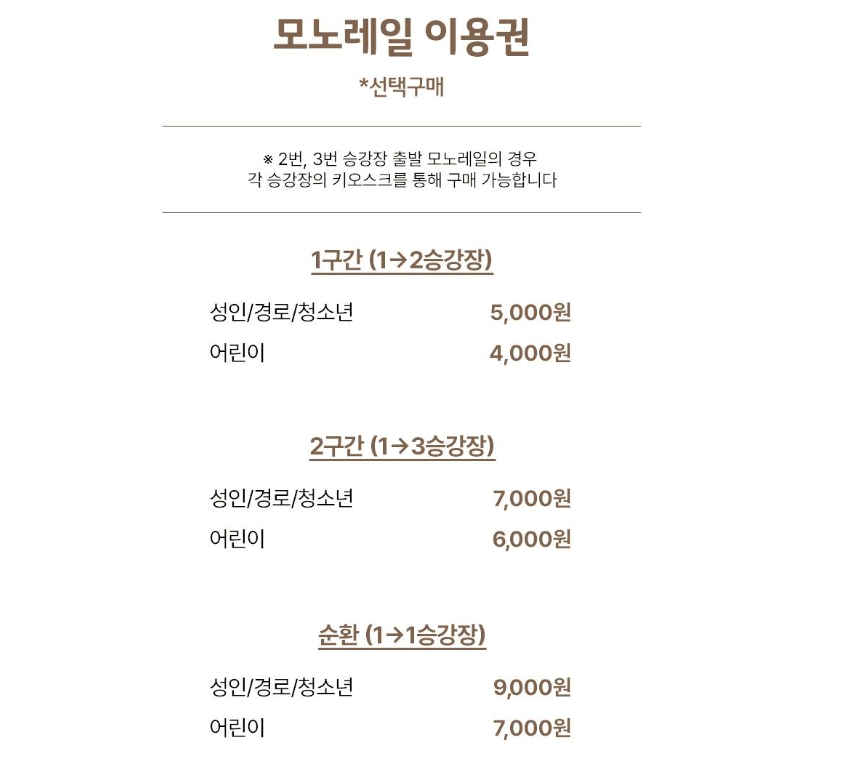 모노레일 이용권

*선택구매

※ 2번, 3번 승강장 출발 모노레일의 경우
각 승강장의 키오스크를 통해 구매 가능합니다

1구간 (1→2승강장)

성인/경로/청소년 5,000원
어린이 4,000원

2구간 (1→3승강장)

성인/경로/청소년 7,000원
어린이 6,000원

순환 (1→1승강장)

성인/경로/청소년 9,000원
어린이 7,000원